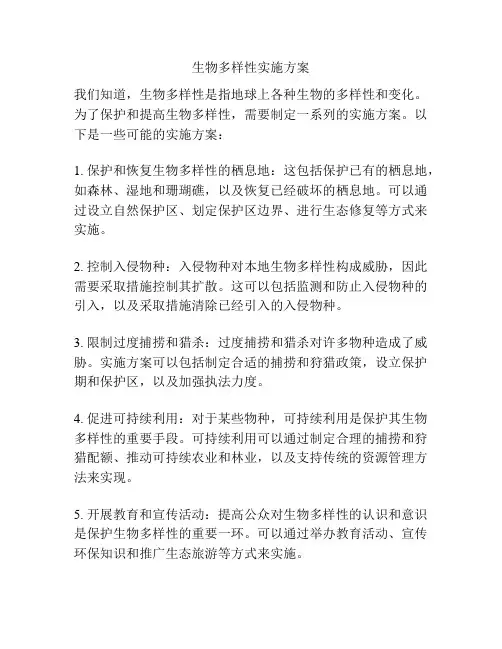 生物多样性实施方案

我们知道，生物多样性是指地球上各种生物的多样性和变化。为了保护和提高生物多样性，需要制定一系列的实施方案。以下是一些可能的实施方案：

1. 保护和恢复生物多样性的栖息地：这包括保护已有的栖息地，如森林、湿地和珊瑚礁，以及恢复已经破坏的栖息地。可以通过设立自然保护区、划定保护区边界、进行生态修复等方式来实施。

2. 控制入侵物种：入侵物种对本地生物多样性构成威胁，因此需要采取措施控制其扩散。这可以包括监测和防止入侵物种的引入，以及采取措施清除已经引入的入侵物种。

3. 限制过度捕捞和猎杀：过度捕捞和猎杀对许多物种造成了威胁。实施方案可以包括制定合适的捕捞和狩猎政策，设立保护期和保护区，以及加强执法力度。

4. 促进可持续利用：对于某些物种，可持续利用是保护其生物多样性的重要手段。可持续利用可以通过制定合理的捕捞和狩猎配额、推动可持续农业和林业，以及支持传统的资源管理方法来实现。

5. 开展教育和宣传活动：提高公众对生物多样性的认识和意识是保护生物多样性的重要一环。可以通过举办教育活动、宣传环保知识和推广生态旅游等方式来实施。